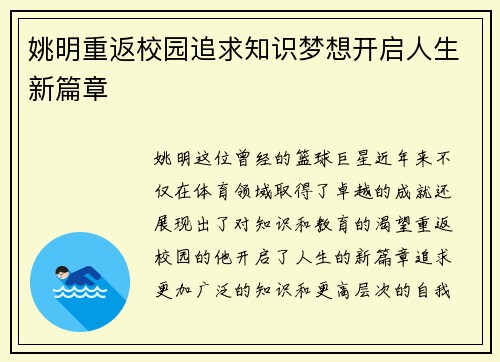 姚明重返校园追求知识梦想开启人生新篇章

姚明这位曾经的篮球巨星近年来不仅在体育领域取得了卓越的成就还展现出了对知识和教育的渴望重返校园的他开启了人生的新篇章追求更加广泛的知识和更高层次的自我